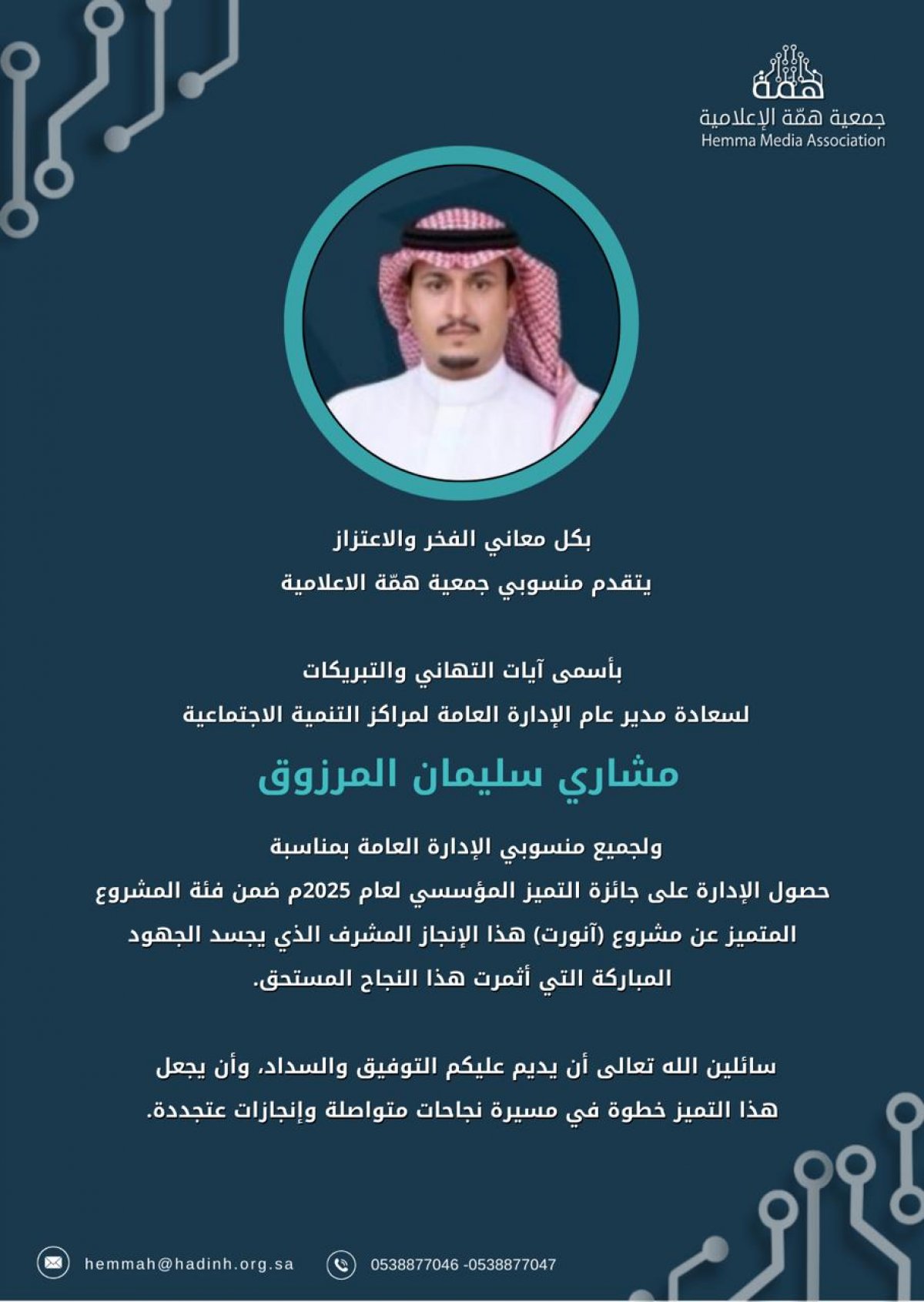 همّة
جمعية همّة الإعلامية
Hemma Media Association

بكل معاني الفخر والاعتزاز
يتقدم منسوبي جمعية همّة الاعلامية

بأسمى آيات التهاني والتبريكات
لسعادة مدير عام الإدارة العامة لمراكز التنمية الاجتماعية

مشاري سليمان المرزوق

ولجميع منسوبي الإدارة العامة بمناسبة
حصول الإدارة على جائزة التميز المؤسسي لعام 2025م ضمن فئة المشروع المتميز عن مشروع (آنورت) هذا الإنجاز المشرف الذي يجسد الجهود المباركة التي أثمرت هذا النجاح المستحق.

سائلين الله تعالى أن يديم عليكم التوفيق والسداد، وأن يجعل هذا التميز خطوة في مسيرة نجاحات متواصلة وإنجازات عتجددة.

hemmah@hadinh.org.sa
0538877046 -0538877047